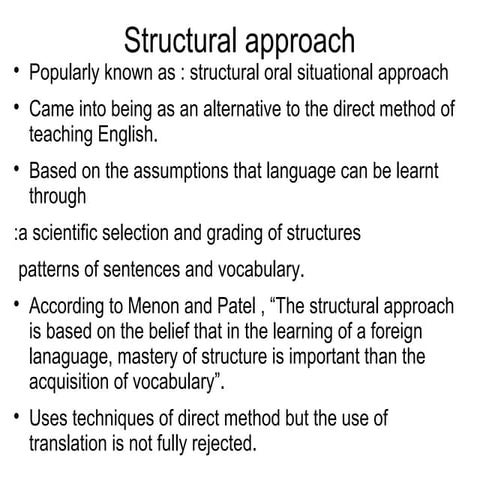 Structural approach

• Popularly known as : structural oral situational approach

• Came into being as an alternative to the direct method of teaching English.

• Based on the assumptions that language can be learnt through

:a scientific selection and grading of structures

patterns of sentences and vocabulary.

• According to Menon and Patel , “The structural approach is based on the belief that in the learning of a foreign lanaguage, mastery of structure is important than the acquisition of vocabulary”.

• Uses techniques of direct method but the use of translation is not fully rejected.